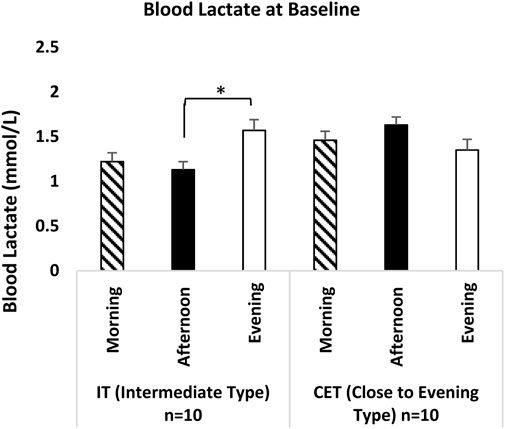 Blood Lactate at Baseline

Blood Lactate (mmol/L)

2.5
2
1.5
1
0.5
0

*

Morning
Afternoon
Evening
Morning
Afternoon
Evening

IT (Intermediate Type) n=10

CET (Close to Evening Type) n=10